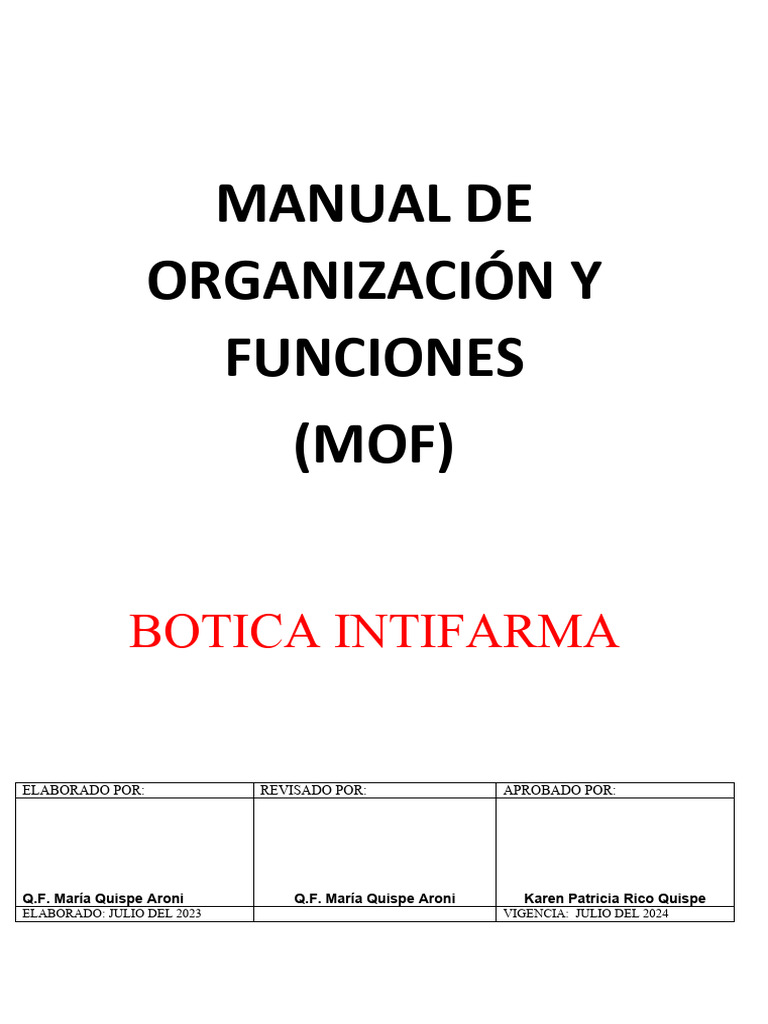 MANUAL DE ORGANIZACIÓN Y FUNCIONES (MOF)

BOTICA INTIFARMA

| ELABORADO POR: | REVISADO POR: | APROBADO POR: |
|---|---|---|
| Q.F. María Quispe Aroni | Q.F. María Quispe Aroni | Karen Patricia Rico Quispe |
| ELABORADO: JULIO DEL 2023 | | VIGENCIA: JULIO DEL 2024 |